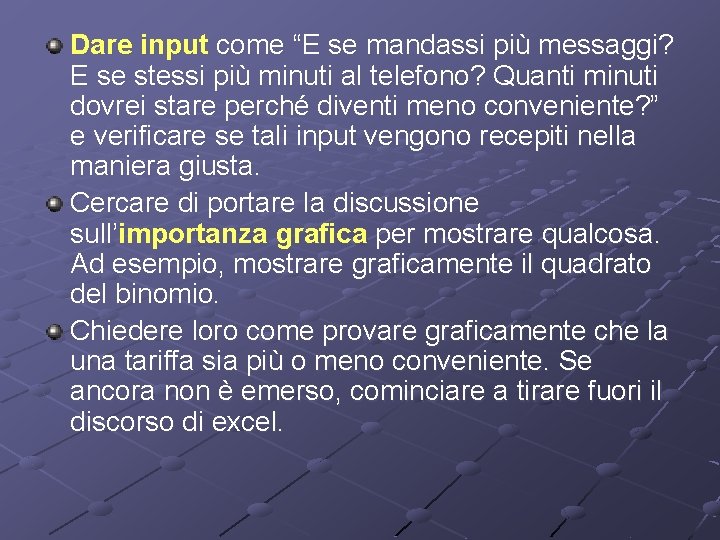 Dare input come “E se mandassi più messaggi? E se stessi più minuti al telefono? Quanti minuti dovrei stare perché diventi meno conveniente?” e verificare se tali input vengono recepiti nella maniera giusta.

Cercare di portare la discussione sull’importanza grafica per mostrare qualcosa. Ad esempio, mostrare graficamente il quadrato del binomio.

Chiedere loro come provare graficamente che la una tariffa sia più o meno conveniente. Se ancora non è emerso, cominciare a tirare fuori il discorso di excel.